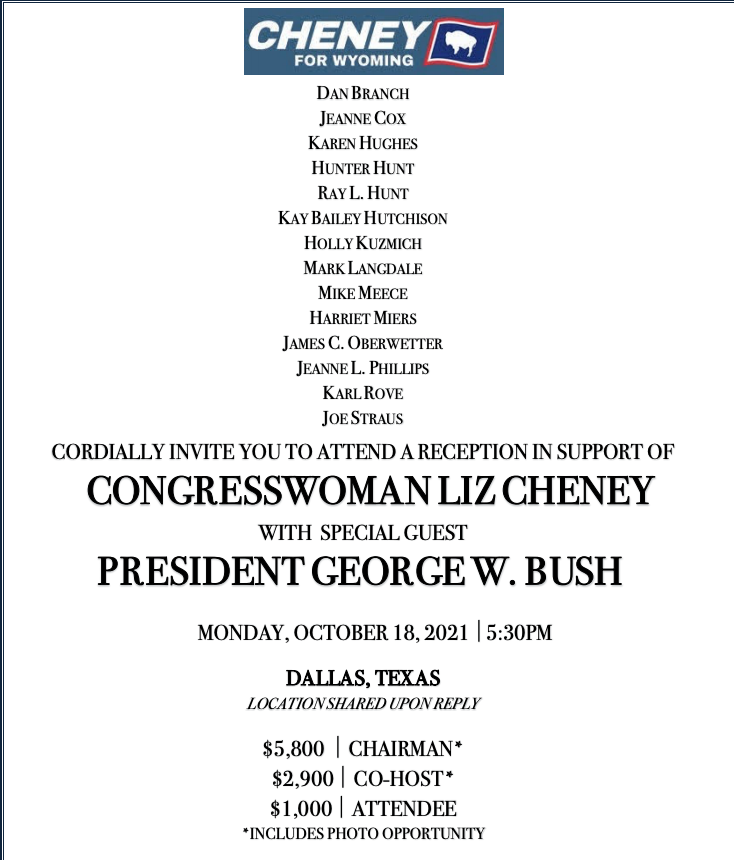 CHENEY
FOR WYOMING

DAN BRANCH
JEANNE COX
KAREN HUGHES
HUNTER HUNT
RAY L. HUNT
KAY BAILEY HUTCHISON
HOLLY KUZMICH
MARK LANGDALE
MIKE MEECE
HARRIET MIERS
JAMES C. OBERWETTER
JEANNE L. PHILLIPS
KARL ROVE
JOE STRAUS

CORDIALLY INVITE YOU TO ATTEND A RECEPTION IN SUPPORT OF

CONGRESSWOMAN LIZ CHENEY

WITH SPECIAL GUEST

PRESIDENT GEORGE W. BUSH

MONDAY, OCTOBER 18, 2021 | 5:30PM

DALLAS, TEXAS
LOCATION SHARED UPON REPLY

$5,800 | CHAIRMAN*
$2,900 | CO-HOST*
$1,000 | ATTENDEE
*INCLUDES PHOTO OPPORTUNITY